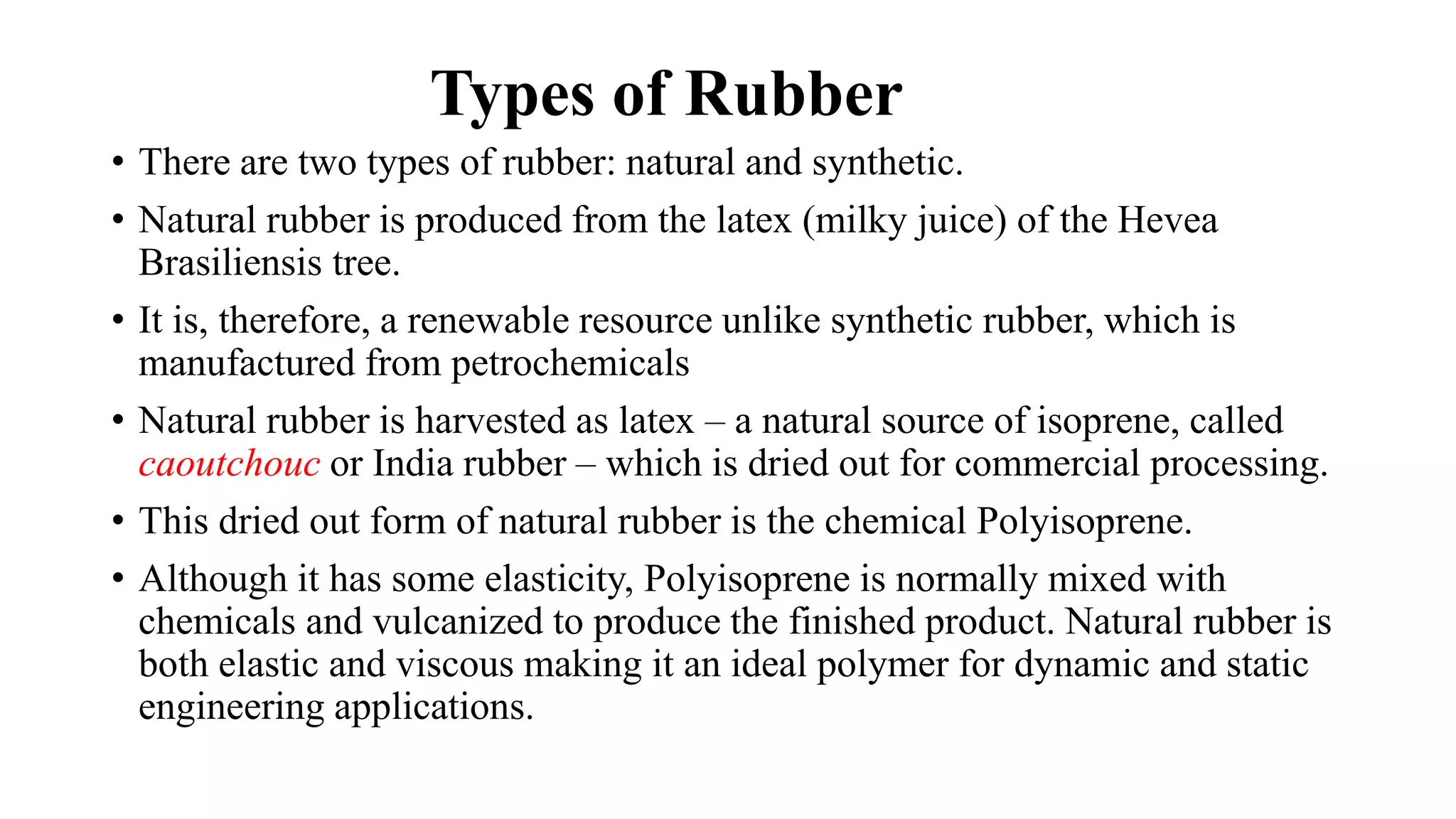 Types of Rubber

• There are two types of rubber: natural and synthetic.

• Natural rubber is produced from the latex (milky juice) of the Hevea Brasiliensis tree.

• It is, therefore, a renewable resource unlike synthetic rubber, which is manufactured from petrochemicals

• Natural rubber is harvested as latex – a natural source of isoprene, called caoutchouc or India rubber – which is dried out for commercial processing.

• This dried out form of natural rubber is the chemical Polyisoprene.

• Although it has some elasticity, Polyisoprene is normally mixed with chemicals and vulcanized to produce the finished product. Natural rubber is both elastic and viscous making it an ideal polymer for dynamic and static engineering applications.